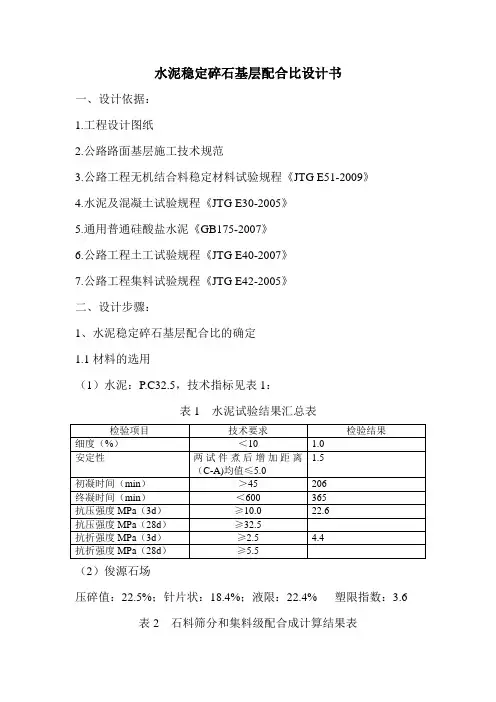 水泥稳定碎石基层配合比设计书

一、设计依据：

1.工程设计图纸

2.公路路面基层施工技术规范

3.公路工程无机结合料稳定材料试验规程《JTG E51-2009》

4.水泥及混凝土试验规程《JTG E30-2005》

5.通用普通硅酸盐水泥《GB175-2007》

6.公路工程土工试验规程《JTG E40-2007》

7.公路工程集料试验规程《JTG E42-2005》

二、设计步骤：

1、水泥稳定碎石基层配合比的确定

1.1 材料的选用

（1）水泥：P.C32.5，技术指标见表 1：

表 1　水泥试验结果汇总表

| 检验项目 | 技术要求 | 检验结果 |
|---|---|---|
| 细度（%） | ＜10 | 1.0 |
| 安定性 | 两试件煮后增加距离（C-A)均值≤5.0 | 1.5 |
| 初凝时间（min） | ＞45 | 206 |
| 终凝时间（min） | ＜600 | 365 |
| 抗压强度 MPa（3d） | ≥10.0 | 22.6 |
| 抗压强度 MPa（28d） | ≥32.5 | |
| 抗折强度 MPa（3d） | ≥2.5 | 4.4 |
| 抗折强度 MPa（28d） | ≥5.5 | |

（2）俊源石场

压碎值：22.5%；针片状：18.4%；液限：22.4%　塑限指数：3.6

表 2　石料筛分和集料级配合成计算结果表